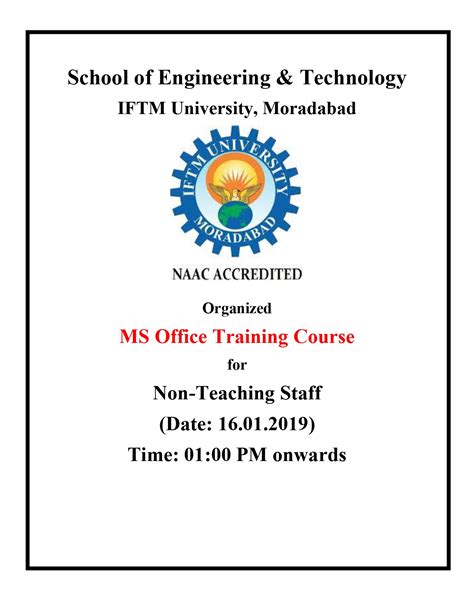 School of Engineering & Technology
IFTM University, Moradabad

IFTM UNIVERSITY
MORADABAD

NAAC ACCREDITED

Organized

MS Office Training Course

for

Non-Teaching Staff

(Date: 16.01.2019)

Time: 01:00 PM onwards